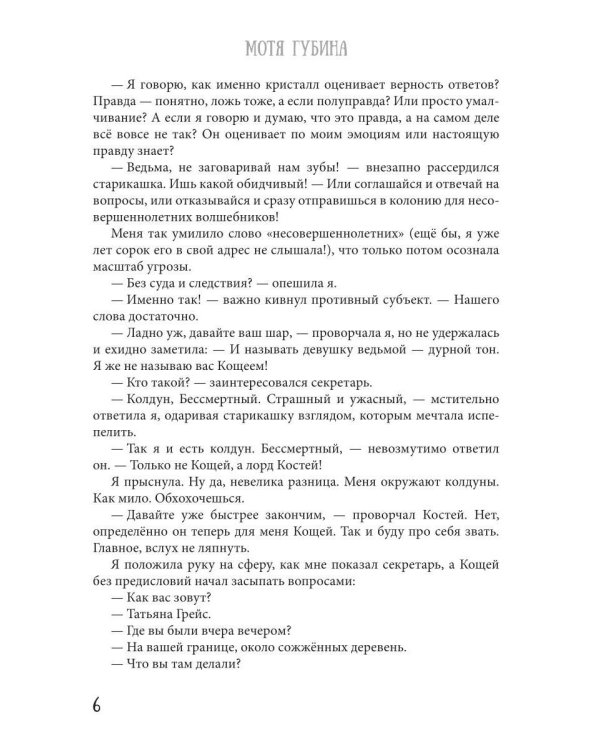 МОТЯ ГУБИНА

— Я говорю, как именно кристалл оценивает верность ответов? Правда — понятно, ложь тоже, а если полуправда? Или просто умалчивание? А если я говорю и думаю, что это правда, а на самом деле всё вовсе не так? Он оценивает по моим эмоциям или настоящую правду знает?

— Ведьма, не заговаривай нам зубы! — внезапно рассердился старикашка. Ишь какой обидчивый! — Или соглашайся и отвечай на вопросы, или отказывайся и сразу отправишься в колонию для несовершеннолетних волшебников!

Меня так умилило слово «несовершеннолетних» (ещё бы, я уже лет сорок его в свой адрес не слышала!), что только потом осознала масштаб угрозы.

— Без суда и следствия? — опешила я.

— Именно так! — важно кивнул противный субъект. — Нашего слова достаточно.

— Ладно уж, давайте ваш шар, — проворчала я, но не удержалась и ехидно заметила: — И называть девушку ведьмой — дурной тон. Я же не называю вас Кощеем!

— Кто такой? — заинтересовался секретарь.

— Колдун, Бессмертный. Страшный и ужасный, — мстительно ответила я, одаривая старикашку взглядом, которым мечтала испепелить.

— Так я и есть колдун. Бессмертный, — невозмутимо ответил он. — Только не Кощей, а лорд Костей!

Я прыснула. Ну да, невелика разница. Меня окружают колдуны. Как мило. Обхохочешься.

— Давайте уже быстрее закончим, — проворчал Костей. Нет, определённо он теперь для меня Кощей. Так и буду про себя звать. Главное, вслух не ляпнуть.

Я положила руку на сферу, как мне показал секретарь, а Кощей без предисловий начал засыпать вопросами:

— Как вас зовут?

— Татьяна Грейс.

— Где вы были вчера вечером?

— На вашей границе, около сожжённых деревень.

— Что вы там делали?

6